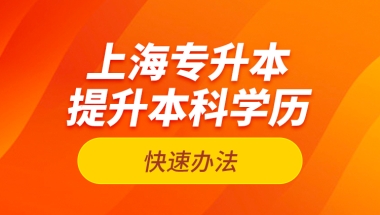 上海专升本
提升本科学历

快速办法